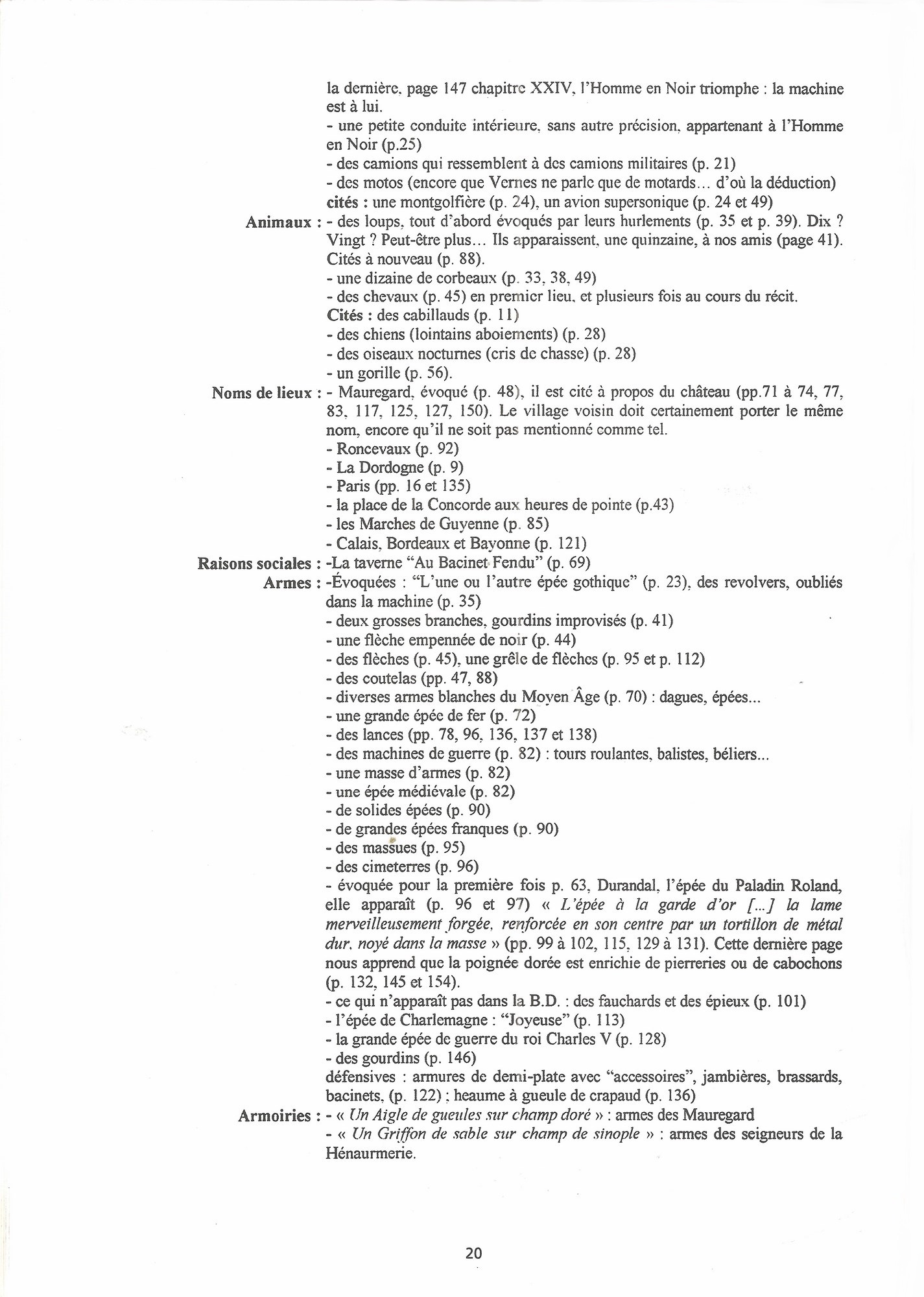 la dernière, page 147 chapitre XXIV, l'Homme en Noir triomphe : la machine est à lui.
- une petite conduite intérieure, sans autre précision, appartenant à l'Homme en Noir (p.25)
- des camions qui ressemblent à des camions militaires (p. 21)
- des motos (encore que Vernes ne parle que de motards… d'où la déduction)
cités : une montgolfière (p. 24), un avion supersonique (p. 24 et 49)

Animaux : - des loups, tout d'abord évoqués par leurs hurlements (p. 35 et p. 39). Dix ? Vingt ? Peut-être plus… Ils apparaissent, une quinzaine, à nos amis (page 41). Cités à nouveau (p. 88).
- une dizaine de corbeaux (p. 33, 38, 49)
- des chevaux (p. 45) en premier lieu, et plusieurs fois au cours du récit.
Cités : des cabillauds (p. 11)
- des chiens (lointains aboiements) (p. 28)
- des oiseaux nocturnes (cris de chasse) (p. 28)
- un gorille (p. 56).

Noms de lieux : - Mauregard, évoqué (p. 48), il est cité à propos du château (pp.71 à 74, 77, 83, 117, 125, 127, 150). Le village voisin doit certainement porter le même nom, encore qu'il ne soit pas mentionné comme tel.
- Roncevaux (p. 92)
- La Dordogne (p. 9)
- Paris (pp. 16 et 135)
- la place de la Concorde aux heures de pointe (p.43)
- les Marches de Guyenne (p. 85)
- Calais, Bordeaux et Bayonne (p. 121)

Raisons sociales : -La taverne "Au Bacinet Fendu" (p. 69)

Armes : -Évoquées : "L'une ou l'autre épée gothique" (p. 23), des revolvers, oubliés dans la machine (p. 35)
- deux grosses branches, gourdins improvisés (p. 41)
- une flèche empennée de noir (p. 44)
- des flèches (p. 45), une grêle de flèches (p. 95 et p. 112)
- des coutelas (pp. 47, 88)
- diverses armes blanches du Moyen Âge (p. 70) : dagues, épées...
- une grande épée de fer (p. 72)
- des lances (pp. 78, 96, 136, 137 et 138)
- des machines de guerre (p. 82) : tours roulantes, balistes, béliers...
- une masse d'armes (p. 82)
- une épée médiévale (p. 82)
- de solides épées (p. 90)
- de grandes épées franques (p. 90)
- des massues (p. 95)
- des cimeterres (p. 96)
- évoquée pour la première fois p. 63, Durandal, l'épée du Paladin Roland, elle apparaît (p. 96 et 97) « L'épée à la garde d'or […] la lame merveilleusement forgée, renforcée en son centre par un tortillon de métal dur, noyé dans la masse » (pp. 99 à 102, 115, 129 à 131). Cette dernière page nous apprend que la poignée dorée est enrichie de pierreries ou de cabochons (p. 132, 145 et 154).
- ce qui n'apparaît pas dans la B.D. : des fauchards et des épieux (p. 101)
- l'épée de Charlemagne : "Joyeuse" (p. 113)
- la grande épée de guerre du roi Charles V (p. 128)
- des gourdins (p. 146)
défensives : armures de demi-plate avec "accessoires", jambières, brassards, bacinets, (p. 122) ; heaume à gueule de crapaud (p. 136)

Armoiries : - « Un Aigle de gueules sur champ doré » : armes des Mauregard
- « Un Griffon de sable sur champ de sinople » : armes des seigneurs de la Hénaurmerie.

20